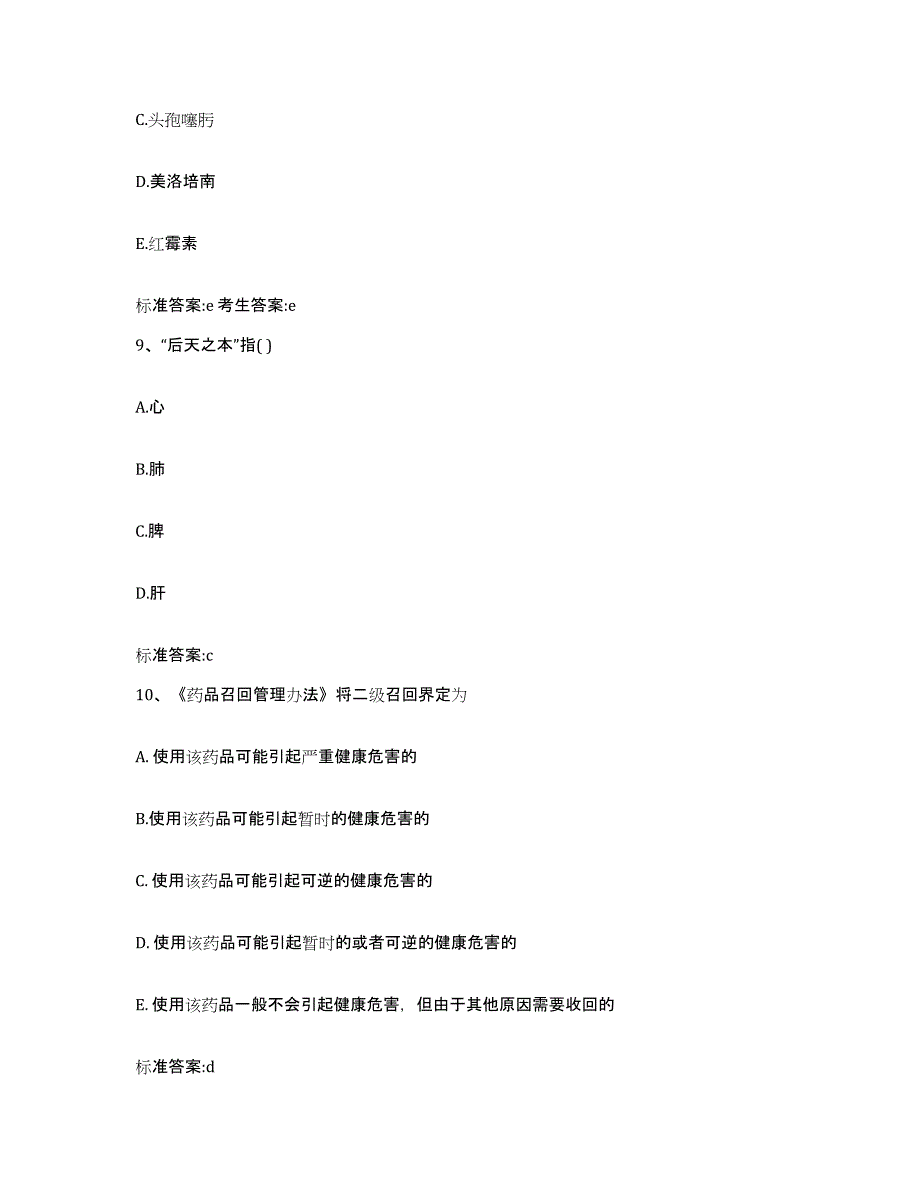 C.头孢噻肟

D.美洛培南

E.红霉素

标准答案:e 考生答案:e

9、“后天之本”指( )

A.心

B.肺

C.脾

D.肝

标准答案:c

10、《药品召回管理办法》将二级召回界定为

A. 使用该药品可能引起严重健康危害的

B.使用该药品可能引起暂时的健康危害的

C. 使用该药品可能引起可逆的健康危害的

D. 使用该药品可能引起暂时的或者可逆的健康危害的

E. 使用该药品一般不会引起健康危害，但由于其他原因需要收回的

标准答案:d